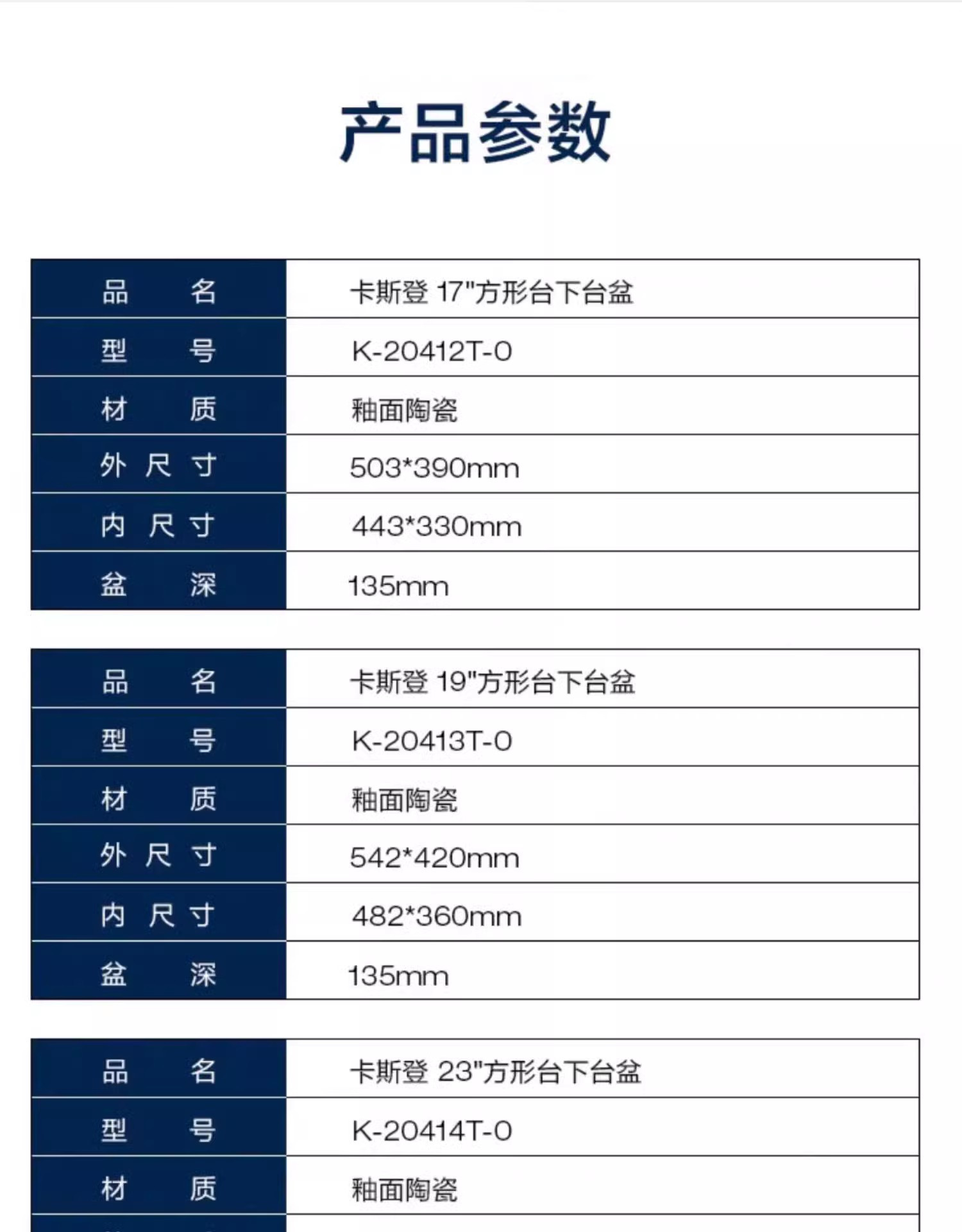 产品参数

| 品 名 | 卡斯登 17"方形台下台盆 |
|---|---|
| 型 号 | K-20412T-0 |
| 材 质 | 釉面陶瓷 |
| 外 尺 寸 | 503*390mm |
| 内 尺 寸 | 443*330mm |
| 盆 深 | 135mm |

| 品 名 | 卡斯登 19"方形台下台盆 |
|---|---|
| 型 号 | K-20413T-0 |
| 材 质 | 釉面陶瓷 |
| 外 尺 寸 | 542*420mm |
| 内 尺 寸 | 482*360mm |
| 盆 深 | 135mm |

| 品 名 | 卡斯登 23"方形台下台盆 |
|---|---|
| 型 号 | K-20414T-0 |
| 材 质 | 釉面陶瓷 |